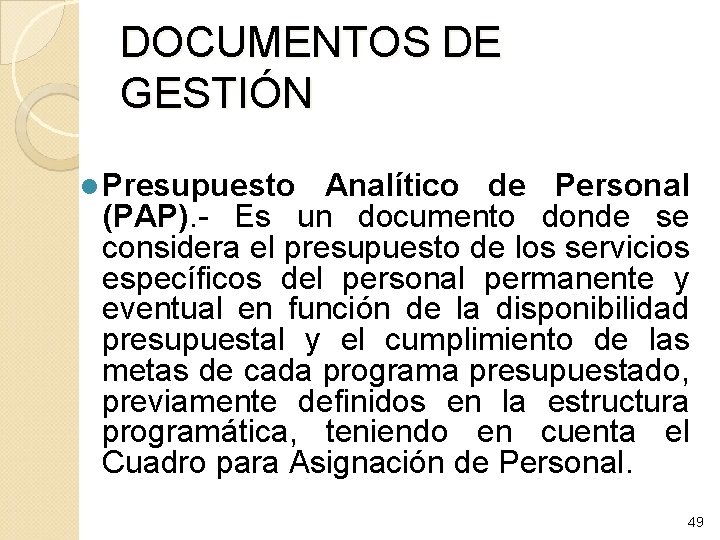 DOCUMENTOS DE GESTIÓN

• Presupuesto Analítico de Personal (PAP).- Es un documento donde se considera el presupuesto de los servicios específicos del personal permanente y eventual en función de la disponibilidad presupuestal y el cumplimiento de las metas de cada programa presupuestado, previamente definidos en la estructura programática, teniendo en cuenta el Cuadro para Asignación de Personal.

49